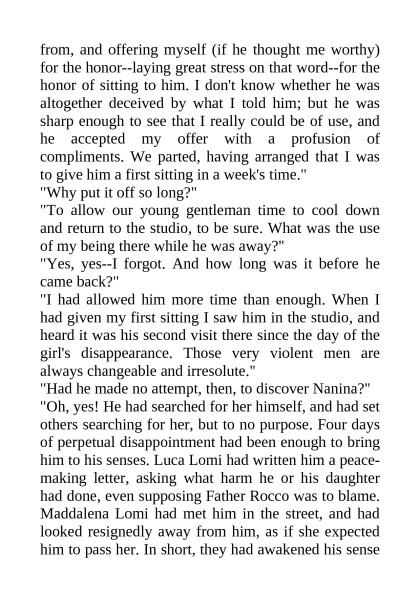 from, and offering myself (if he thought me worthy) for the honor--laying great stress on that word--for the honor of sitting to him. I don't know whether he was altogether deceived by what I told him; but he was sharp enough to see that I really could be of use, and he accepted my offer with a profusion of compliments. We parted, having arranged that I was to give him a first sitting in a week's time."
"Why put it off so long?"
"To allow our young gentleman time to cool down and return to the studio, to be sure. What was the use of my being there while he was away?"
"Yes, yes--I forgot. And how long was it before he came back?"
"I had allowed him more time than enough. When I had given my first sitting I saw him in the studio, and heard it was his second visit there since the day of the girl's disappearance. Those very violent men are always changeable and irresolute."
"Had he made no attempt, then, to discover Nanina?"
"Oh, yes! He had searched for her himself, and had set others searching for her, but to no purpose. Four days of perpetual disappointment had been enough to bring him to his senses. Luca Lomi had written him a peace-making letter, asking what harm he or his daughter had done, even supposing Father Rocco was to blame. Maddalena Lomi had met him in the street, and had looked resignedly away from him, as if she expected him to pass her. In short, they had awakened his sense